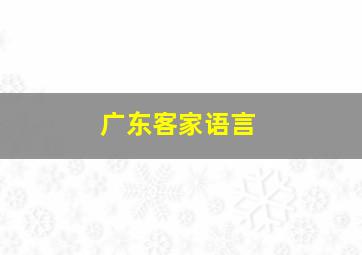 广东客家语言